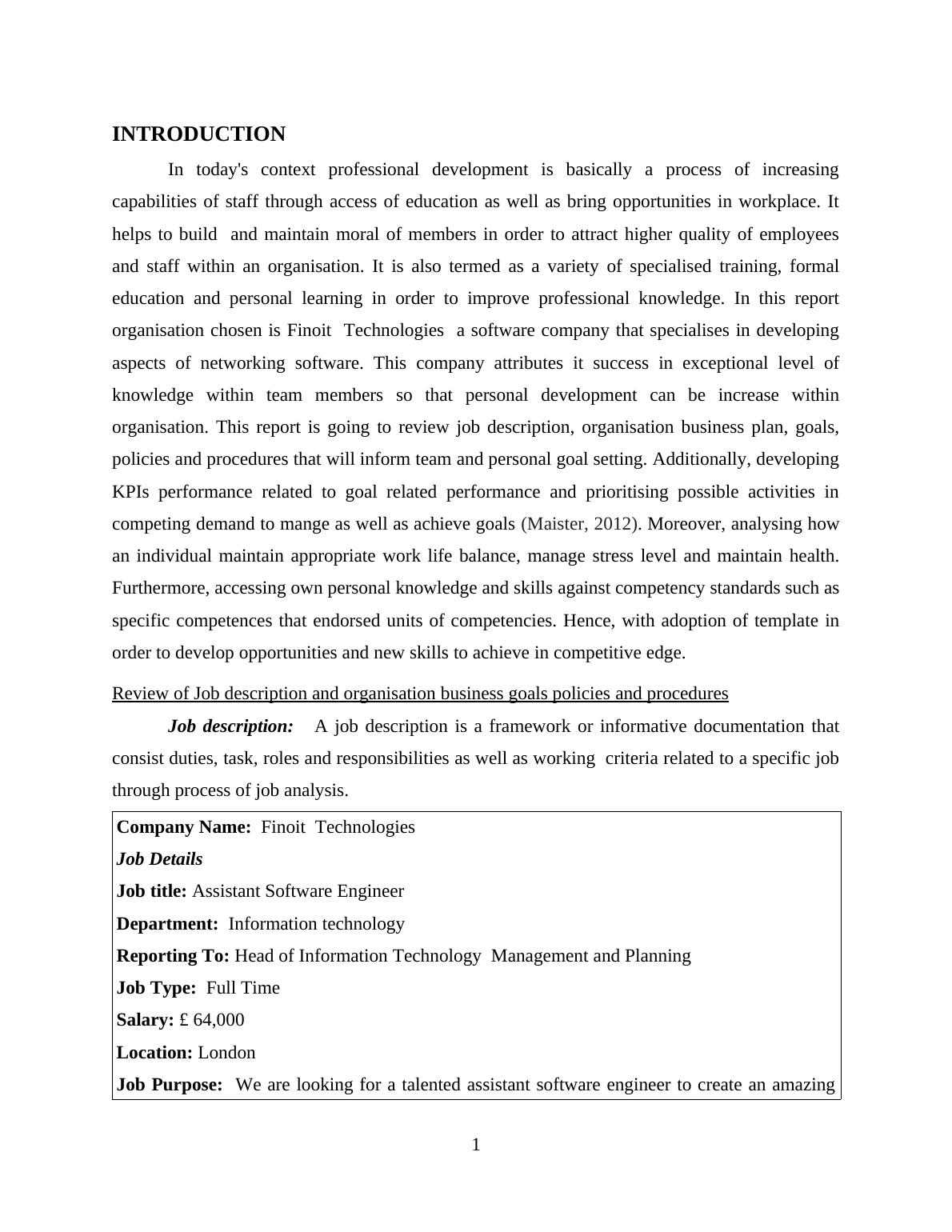 INTRODUCTION

In today's context professional development is basically a process of increasing capabilities of staff through access of education as well as bring opportunities in workplace. It helps to build and maintain moral of members in order to attract higher quality of employees and staff within an organisation. It is also termed as a variety of specialised training, formal education and personal learning in order to improve professional knowledge. In this report organisation chosen is Finoit Technologies a software company that specialises in developing aspects of networking software. This company attributes it success in exceptional level of knowledge within team members so that personal development can be increase within organisation. This report is going to review job description, organisation business plan, goals, policies and procedures that will inform team and personal goal setting. Additionally, developing KPIs performance related to goal related performance and prioritising possible activities in competing demand to mange as well as achieve goals (Maister, 2012). Moreover, analysing how an individual maintain appropriate work life balance, manage stress level and maintain health. Furthermore, accessing own personal knowledge and skills against competency standards such as specific competences that endorsed units of competencies. Hence, with adoption of template in order to develop opportunities and new skills to achieve in competitive edge.

Review of Job description and organisation business goals policies and procedures

Job description: A job description is a framework or informative documentation that consist duties, task, roles and responsibilities as well as working criteria related to a specific job through process of job analysis.

Company Name: Finoit Technologies
Job Details
Job title: Assistant Software Engineer
Department: Information technology
Reporting To: Head of Information Technology Management and Planning
Job Type: Full Time
Salary: £ 64,000
Location: London
Job Purpose: We are looking for a talented assistant software engineer to create an amazing

1